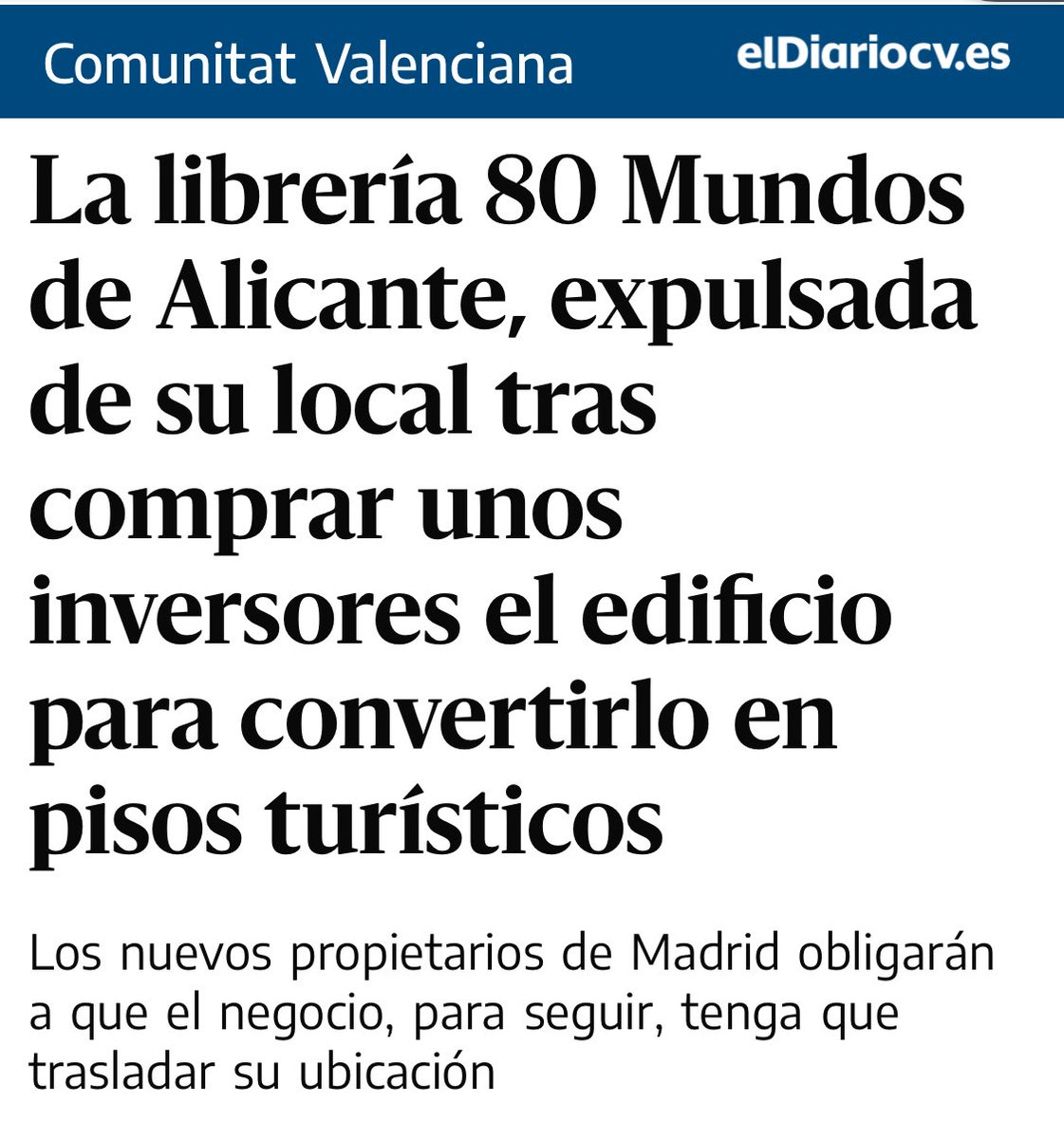 Comunitat Valenciana

elDiariocv.es

La librería 80 Mundos de Alicante, expulsada de su local tras comprar unos inversores el edificio para convertirlo en pisos turísticos

Los nuevos propietarios de Madrid obligarán a que el negocio, para seguir, tenga que trasladar su ubicación